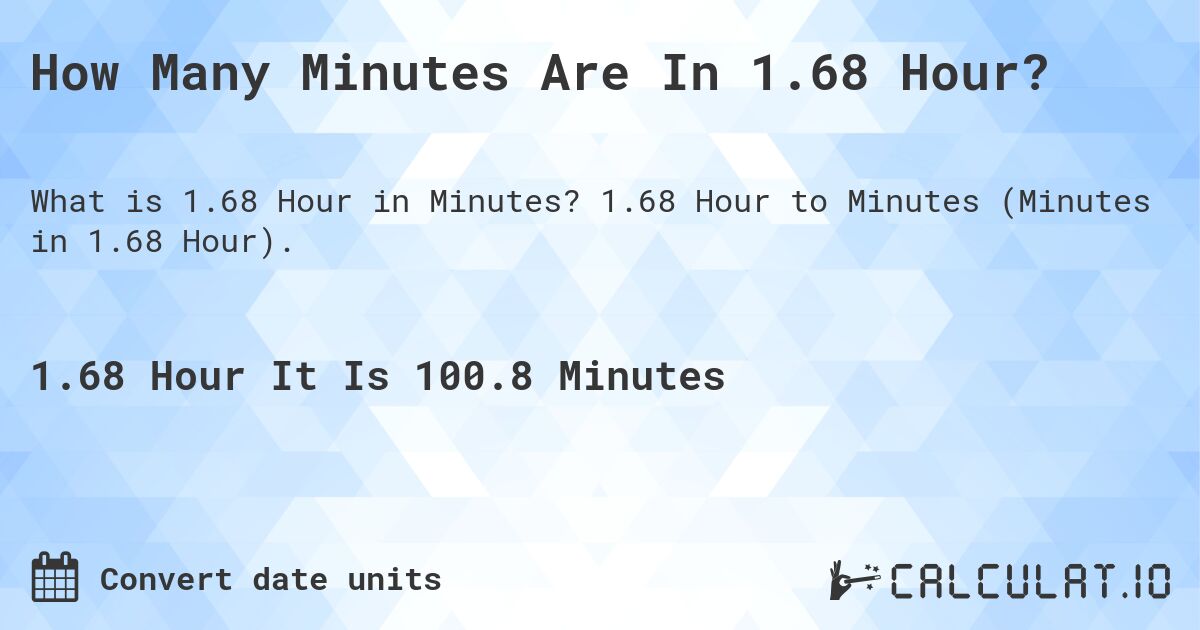 How Many Minutes Are In 1.68 Hour?

What is 1.68 Hour in Minutes? 1.68 Hour to Minutes (Minutes in 1.68 Hour).

1.68 Hour It Is 100.8 Minutes

Convert date units

CALCULAT.IO